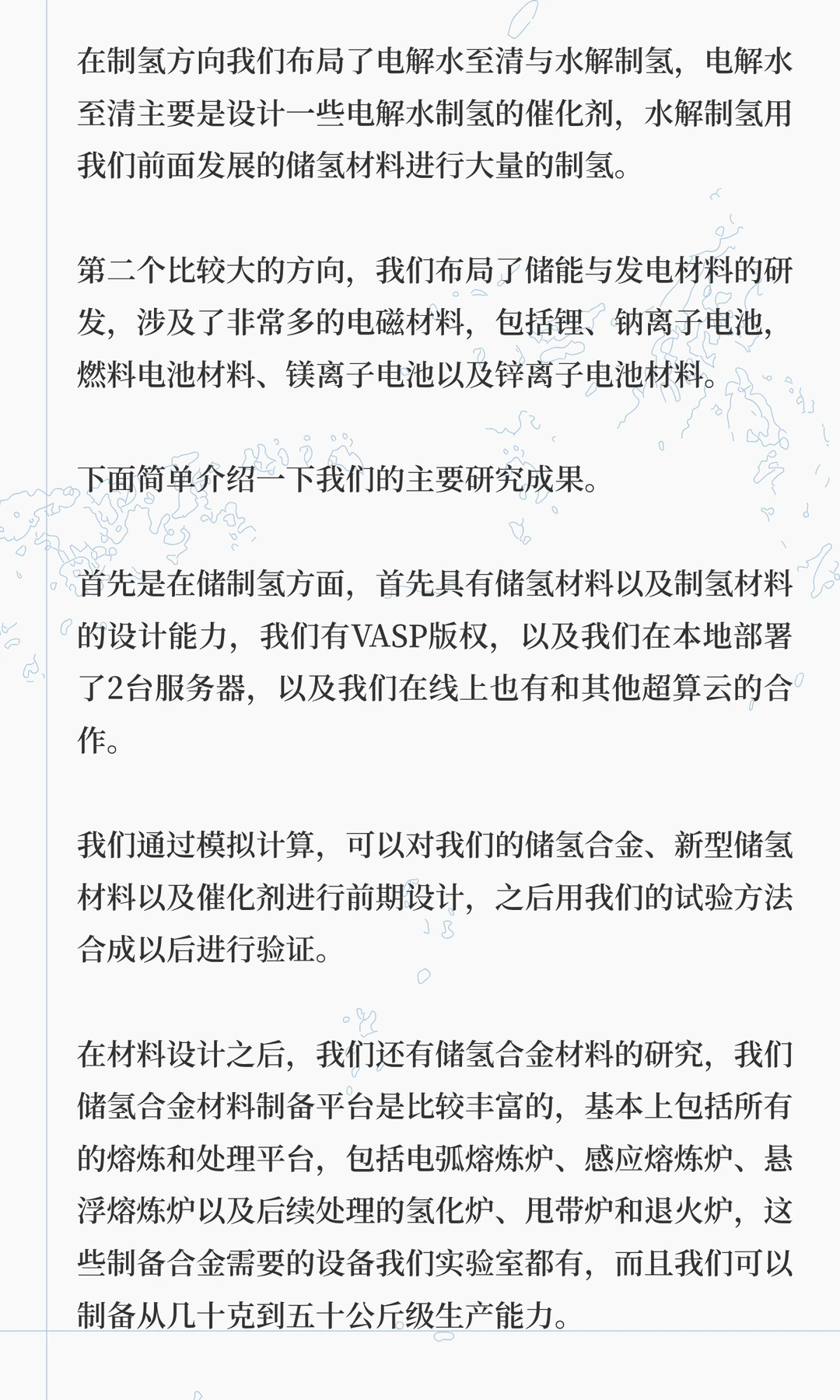 在制氢方向我们布局了电解水至清与水解制氢，电解水至清主要是设计一些电解水制氢的催化剂，水解制氢用我们前面发展的储氢材料进行大量的制氢。

第二个比较大的方向，我们布局了储能与发电材料的研发，涉及了非常多的电磁材料，包括锂、钠离子电池，燃料电池材料、镁离子电池以及锌离子电池材料。

下面简单介绍一下我们的主要研究成果。

首先是在储制氢方面，首先具有储氢材料以及制氢材料的设计能力，我们有VASP版权，以及我们在本地部署了2台服务器，以及我们在线上也有和其他超算云的合作。

我们通过模拟计算，可以对我们的储氢合金、新型储氢材料以及催化剂进行前期设计，之后用我们的试验方法合成以后进行验证。

在材料设计之后，我们还有储氢合金材料的研究，我们储氢合金材料制备平台是比较丰富的，基本上包括所有的熔炼和处理平台，包括电弧熔炼炉、感应熔炼炉、悬浮熔炼炉以及后续处理的氢化炉、甩带炉和退火炉，这些制备合金需要的设备我们实验室都有，而且我们可以制备从几十克到五十公斤级生产能力。